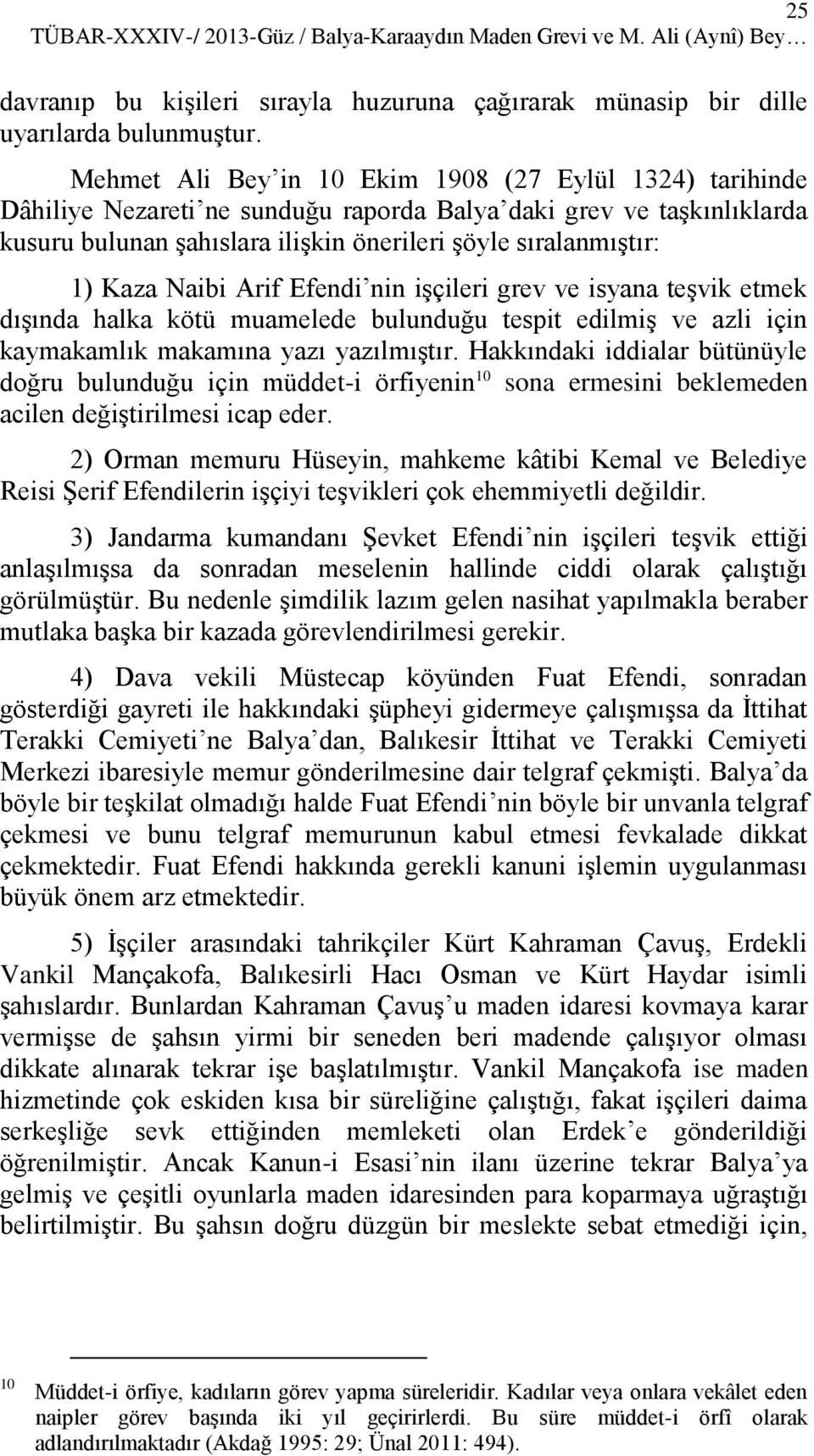 25
TÜBAR-XXXIV-/ 2013-Güz / Balya-Karaaydın Maden Grevi ve M. Ali (Aynî) Bey…

davranıp bu kişileri sırayla huzuruna çağırarak münasip bir dille uyarılarda bulunmuştur.

Mehmet Ali Bey'in 10 Ekim 1908 (27 Eylül 1324) tarihinde Dâhiliye Nezareti'ne sunduğu raporda Balya'daki grev ve taşkınlıklarda kusuru bulunan şahıslara ilişkin önerileri şöyle sıralanmıştır:

1) Kaza Naibi Arif Efendi'nin işçileri grev ve isyana teşvik etmek dışında halka kötü muamelede bulunduğu tespit edilmiş ve azli için kaymakamlık makamına yazı yazılmıştır. Hakkındaki iddialar bütünüyle doğru bulunduğu için müddet-i örfiyenin$^{10}$ sona ermesini beklemeden acilen değiştirilmesi icap eder.

2) Orman memuru Hüseyin, mahkeme kâtibi Kemal ve Belediye Reisi Şerif Efendilerin işçiyi teşvikleri çok ehemmiyetli değildir.

3) Jandarma kumandanı Şevket Efendi'nin işçileri teşvik ettiği anlaşılmışsa da sonradan meselenin hallinde ciddi olarak çalıştığı görülmüştür. Bu nedenle şimdilik lazım gelen nasihat yapılmakla beraber mutlaka başka bir kazada görevlendirilmesi gerekir.

4) Dava vekili Müstecap köyünden Fuat Efendi, sonradan gösterdiği gayreti ile hakkındaki şüpheyi gidermeye çalışmışsa da İttihat Terakki Cemiyeti'ne Balya'dan, Balıkesir İttihat ve Terakki Cemiyeti Merkezi ibaresiyle memur gönderilmesine dair telgraf çekmişti. Balya'da böyle bir teşkilat olmadığı halde Fuat Efendi'nin böyle bir unvanla telgraf çekmesi ve bunu telgraf memurunun kabul etmesi fevkalade dikkat çekmektedir. Fuat Efendi hakkında gerekli kanuni işlemin uygulanması büyük önem arz etmektedir.

5) İşçiler arasındaki tahrikçiler Kürt Kahraman Çavuş, Erdekli Vankil Mançakofa, Balıkesirli Hacı Osman ve Kürt Haydar isimli şahıslardır. Bunlardan Kahraman Çavuş'u maden idaresi kovmaya karar vermişse de şahsın yirmi bir seneden beri madende çalışıyor olması dikkate alınarak tekrar işe başlatılmıştır. Vankil Mançakofa ise maden hizmetinde çok eskiden kısa bir süreliğine çalıştığı, fakat işçileri daima serkeşliğe sevk ettiğinden memleketi olan Erdek'e gönderildiği öğrenilmiştir. Ancak Kanun-i Esasi'nin ilanı üzerine tekrar Balya'ya gelmiş ve çeşitli oyunlarla maden idaresinden para koparmaya uğraştığı belirtilmiştir. Bu şahsın doğru düzgün bir meslekte sebat etmediği için,

$^{10}$ Müddet-i örfiye, kadıların görev yapma süreleridir. Kadılar veya onlara vekâlet eden naipler görev başında iki yıl geçirirlerdi. Bu süre müddet-i örfî olarak adlandırılmaktadır (Akdağ 1995: 29; Ünal 2011: 494).